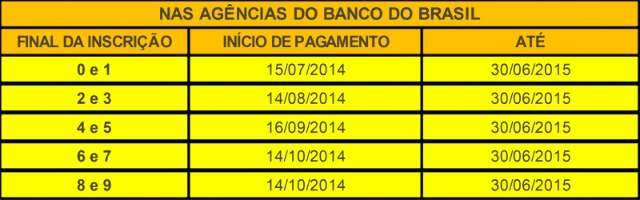 NAS AGÊNCIAS DO BANCO DO BRASIL

| FINAL DA INSCRIÇÃO | INÍCIO DE PAGAMENTO | ATÉ |
|---|---|---|
| 0 e 1 | 15/07/2014 | 30/06/2015 |
| 2 e 3 | 14/08/2014 | 30/06/2015 |
| 4 e 5 | 16/09/2014 | 30/06/2015 |
| 6 e 7 | 14/10/2014 | 30/06/2015 |
| 8 e 9 | 14/10/2014 | 30/06/2015 |